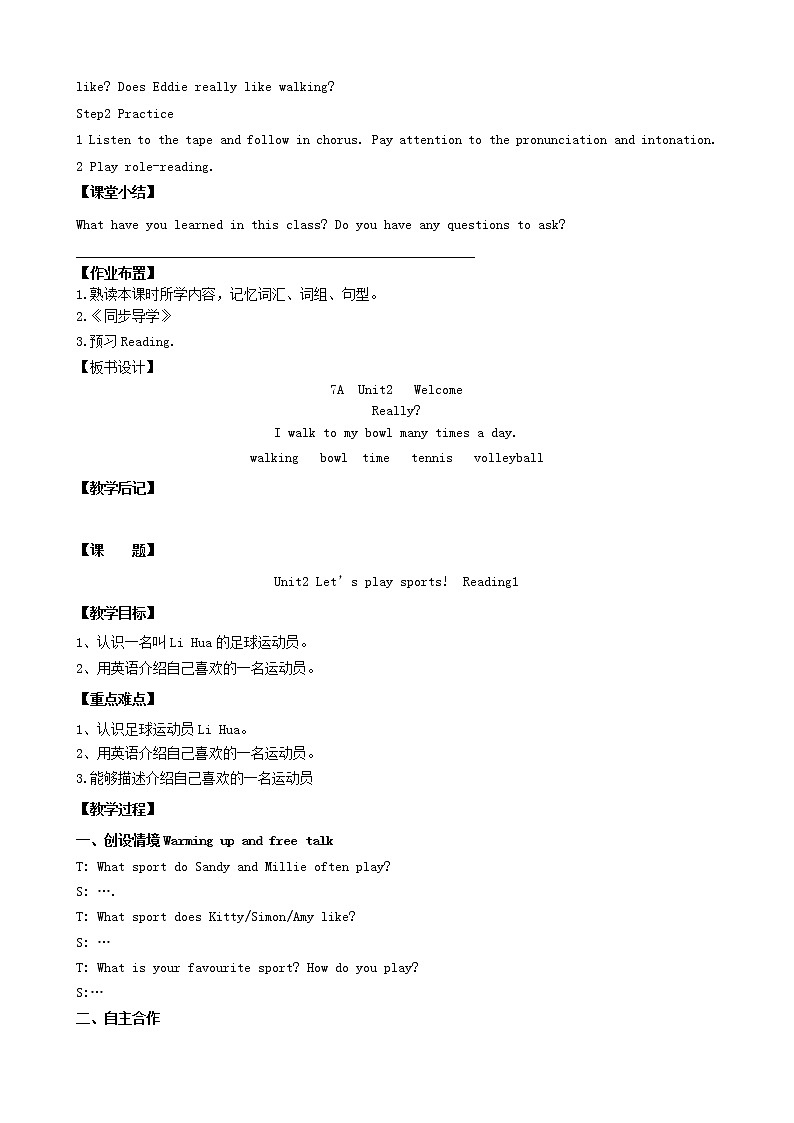 like? Does Eddie really like walking?

Step2 Practice

1 Listen to the tape and follow in chorus. Pay attention to the pronunciation and intonation.

2 Play role-reading.

【课堂小结】

What have you learned in this class? Do you have any questions to ask?

【作业布置】

1.熟读本课时所学内容，记忆词汇、词组、句型。

2.《同步导学》

3.预习 Reading.

【板书设计】

7A Unit2 Welcome

Really?

I walk to my bowl many times a day.

walking bowl time tennis volleyball

【教学后记】

【课 题】

Unit2 Let's play sports! Reading1

【教学目标】

1、认识一名叫 Li Hua 的足球运动员。

2、用英语介绍自己喜欢的一名运动员。

【重点难点】

1、认识足球运动员 Li Hua。

2、用英语介绍自己喜欢的一名运动员。

3.能够描述介绍自己喜欢的一名运动员

【教学过程】

一、创设情境 Warming up and free talk

T: What sport do Sandy and Millie often play?

S: ….

T: What sport does Kitty/Simon/Amy like?

S: …

T: What is your favourite sport? How do you play?

S:…

二、自主合作